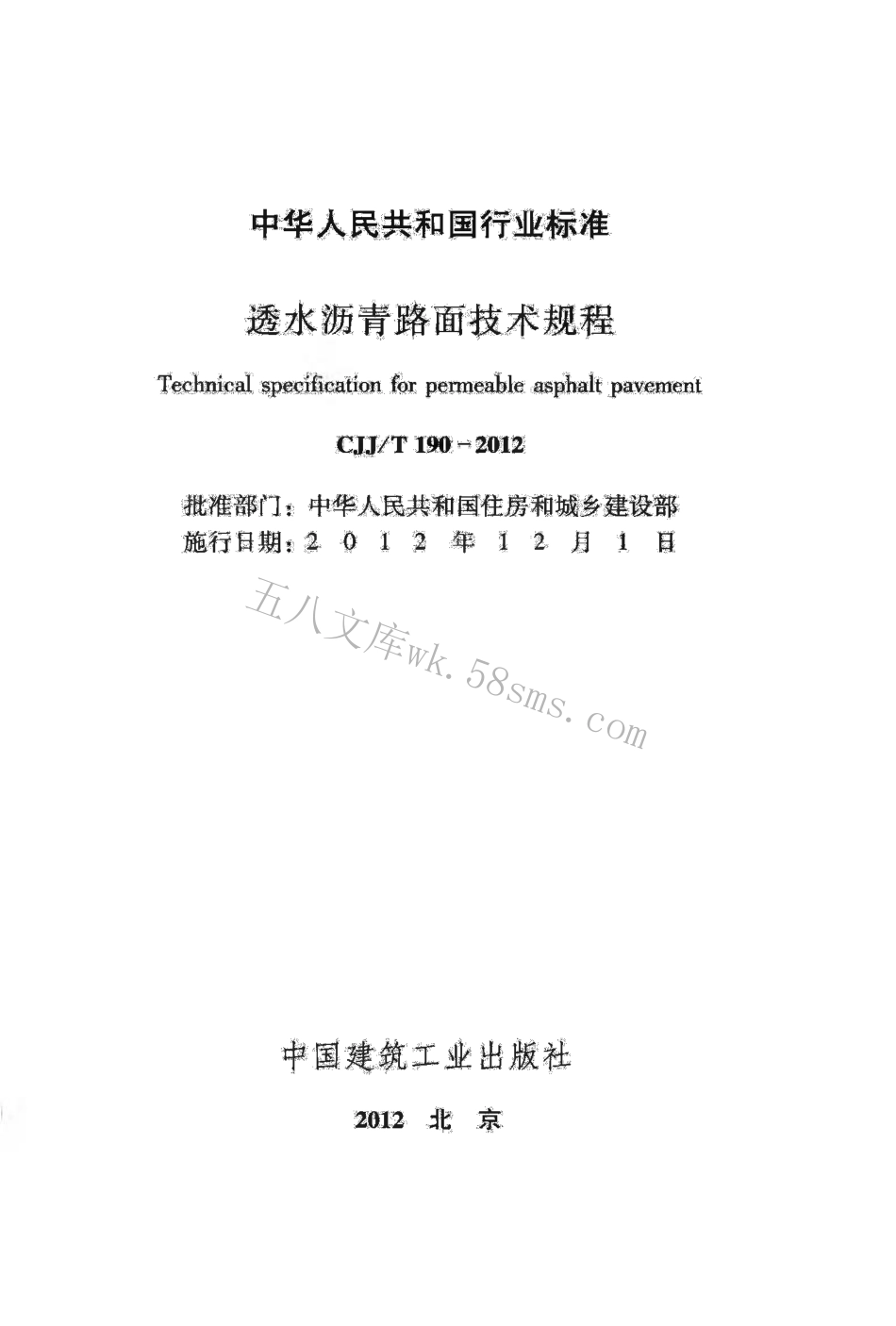 中华人民共和国行业标准

透水沥青路面技术规程

Technical specification for permeable asphalt pavement

CJJ/T 190－2012

批准部门：中华人民共和国住房和城乡建设部
施行日期：2 0 1 2 年 1 2 月 1 日

五八文库wk.58sms.com

中国建筑工业出版社

2012 北 京